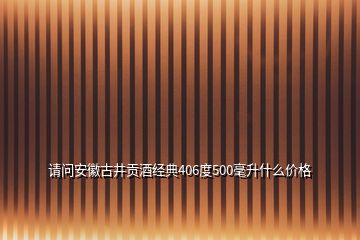 请问安徽古井贡酒经典406度500毫升什么价格